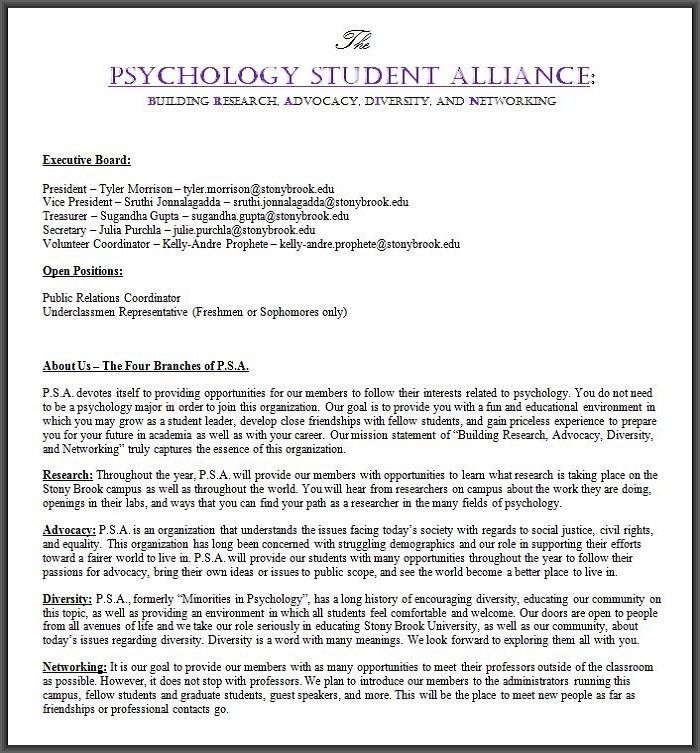 The

PSYCHOLOGY STUDENT ALLIANCE:

BUILDING RESEARCH, ADVOCACY, DIVERSITY, AND NETWORKING

Executive Board:

President – Tyler Morrison – tyler.morrison@stonybrook.edu
Vice President – Sruthi Jonnalagadda – sruthi.jonnalagadda@stonybrook.edu
Treasurer – Sugandha Gupta – sugandha.gupta@stonybrook.edu
Secretary – Julia Purchla – julie.purchla@stonybrook.edu
Volunteer Coordinator – Kelly-Andre Prophete – kelly-andre.prophete@stonybrook.edu

Open Positions:

Public Relations Coordinator
Underclassmen Representative (Freshmen or Sophomores only)

About Us – The Four Branches of P.S.A.

P.S.A. devotes itself to providing opportunities for our members to follow their interests related to psychology. You do not need to be a psychology major in order to join this organization. Our goal is to provide you with a fun and educational environment in which you may grow as a student leader, develop close friendships with fellow students, and gain priceless experience to prepare you for your future in academia as well as with your career. Our mission statement of "Building Research, Advocacy, Diversity, and Networking" truly captures the essence of this organization.

Research: Throughout the year, P.S.A. will provide our members with opportunities to learn what research is taking place on the Stony Brook campus as well as throughout the world. You will hear from researchers on campus about the work they are doing, openings in their labs, and ways that you can find your path as a researcher in the many fields of psychology.

Advocacy: P.S.A. is an organization that understands the issues facing today's society with regards to social justice, civil rights, and equality. This organization has long been concerned with struggling demographics and our role in supporting their efforts toward a fairer world to live in. P.S.A. will provide our students with many opportunities throughout the year to follow their passions for advocacy, bring their own ideas or issues to public scope, and see the world become a better place to live in.

Diversity: P.S.A., formerly "Minorities in Psychology", has a long history of encouraging diversity, educating our community on this topic, as well as providing an environment in which all students feel comfortable and welcome. Our doors are open to people from all avenues of life and we take our role seriously in educating Stony Brook University, as well as our community, about today's issues regarding diversity. Diversity is a word with many meanings. We look forward to exploring them all with you.

Networking: It is our goal to provide our members with as many opportunities to meet their professors outside of the classroom as possible. However, it does not stop with professors. We plan to introduce our members to the administrators running this campus, fellow students and graduate students, guest speakers, and more. This will be the place to meet new people as far as friendships or professional contacts go.